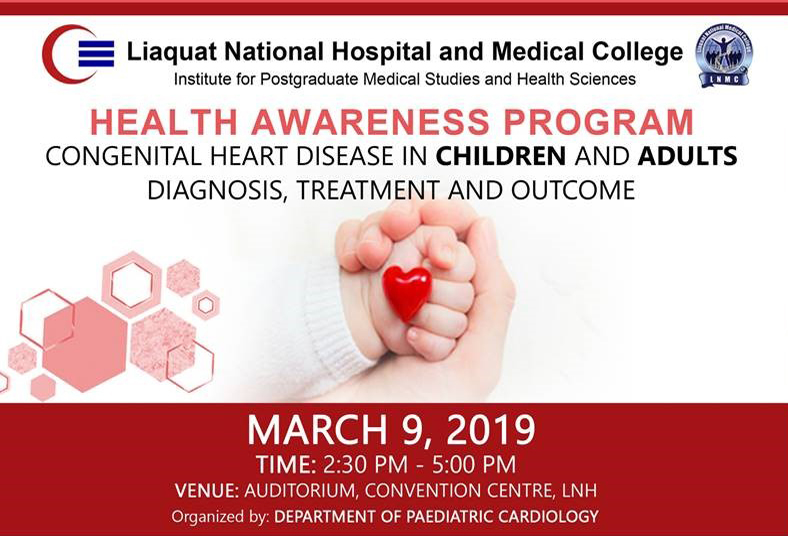 Liaquat National Hospital and Medical College
Institute for Postgraduate Medical Studies and Health Sciences

LNMC

HEALTH AWARENESS PROGRAM
CONGENITAL HEART DISEASE IN CHILDREN AND ADULTS
DIAGNOSIS, TREATMENT AND OUTCOME

MARCH 9, 2019
TIME: 2:30 PM - 5:00 PM
VENUE: AUDITORIUM, CONVENTION CENTRE, LNH
Organized by: DEPARTMENT OF PAEDIATRIC CARDIOLOGY